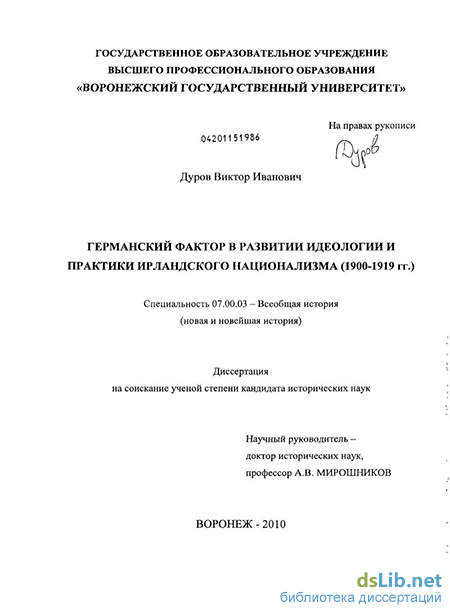 ГОСУДАРСТВЕННОЕ ОБРАЗОВАТЕЛЬНОЕ УЧРЕЖДЕНИЕ
ВЫСШЕГО ПРОФЕССИОНАЛЬНОГО ОБРАЗОВАНИЯ
«ВОРОНЕЖСКИЙ ГОСУДАРСТВЕННЫЙ УНИВЕРСИТЕТ»

На правах рукописи

04201151986

Дуров

Дуров Виктор Иванович

ГЕРМАНСКИЙ ФАКТОР В РАЗВИТИИ ИДЕОЛОГИИ И ПРАКТИКИ ИРЛАНДСКОГО НАЦИОНАЛИЗМА (1900-1919 гг.)

Специальность 07.00.03 – Всеобщая история
(новая и новейшая история)

Диссертация
на соискание ученой степени кандидата исторических наук

Научный руководитель –
доктор исторических наук,
профессор А.В. МИРОШНИКОВ

ВОРОНЕЖ - 2010

dsLib.net
библиотека диссертаций